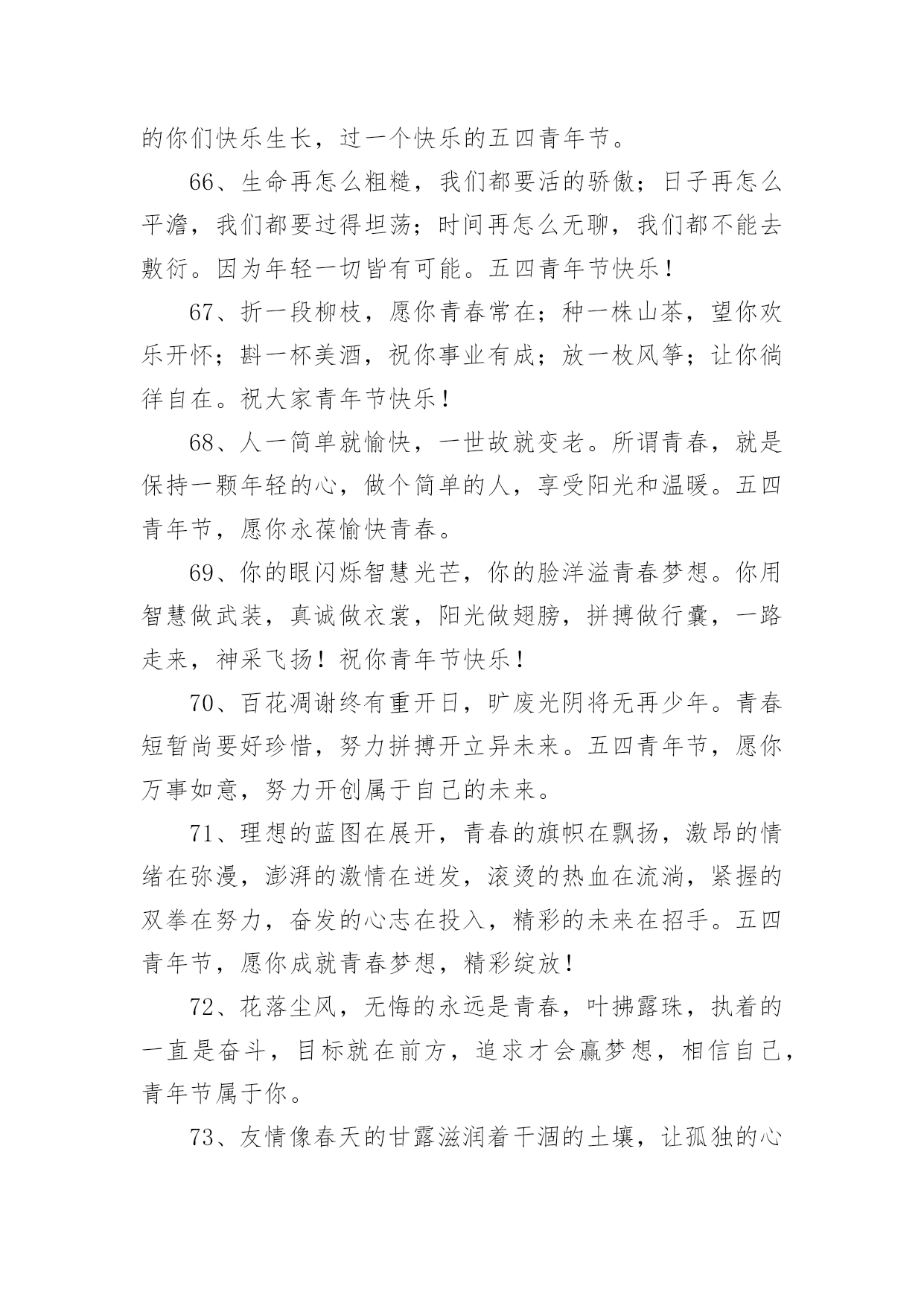 的你们快乐生长，过一个快乐的五四青年节。

66、生命再怎么粗糙，我们都要活的骄傲；日子再怎么平澹，我们都要过得坦荡；时间再怎么无聊，我们都不能去敷衍。因为年轻一切皆有可能。五四青年节快乐！

67、折一段柳枝，愿你青春常在；种一株山茶，望你欢乐开怀；斟一杯美酒，祝你事业有成；放一枚风筝；让你徜徉自在。祝大家青年节快乐！

68、人一简单就愉快，一世故就变老。所谓青春，就是保持一颗年轻的心，做个简单的人，享受阳光和温暖。五四青年节，愿你永葆愉快青春。

69、你的眼闪烁智慧光芒，你的脸洋溢青春梦想。你用智慧做武装，真诚做衣裳，阳光做翅膀，拼搏做行囊，一路走来，神采飞扬！祝你青年节快乐！

70、百花凋谢终有重开日，旷废光阴将无再少年。青春短暂尚要好珍惜，努力拼搏开立异未来。五四青年节，愿你万事如意，努力开创属于自己的未来。

71、理想的蓝图在展开，青春的旗帜在飘扬，激昂的情绪在弥漫，澎湃的激情在迸发，滚烫的热血在流淌，紧握的双拳在努力，奋发的心志在投入，精彩的未来在招手。五四青年节，愿你成就青春梦想，精彩绽放！

72、花落尘风，无悔的永远是青春，叶拂露珠，执着的一直是奋斗，目标就在前方，追求才会赢梦想，相信自己，青年节属于你。

73、友情像春天的甘露滋润着干涸的土壤，让孤独的心